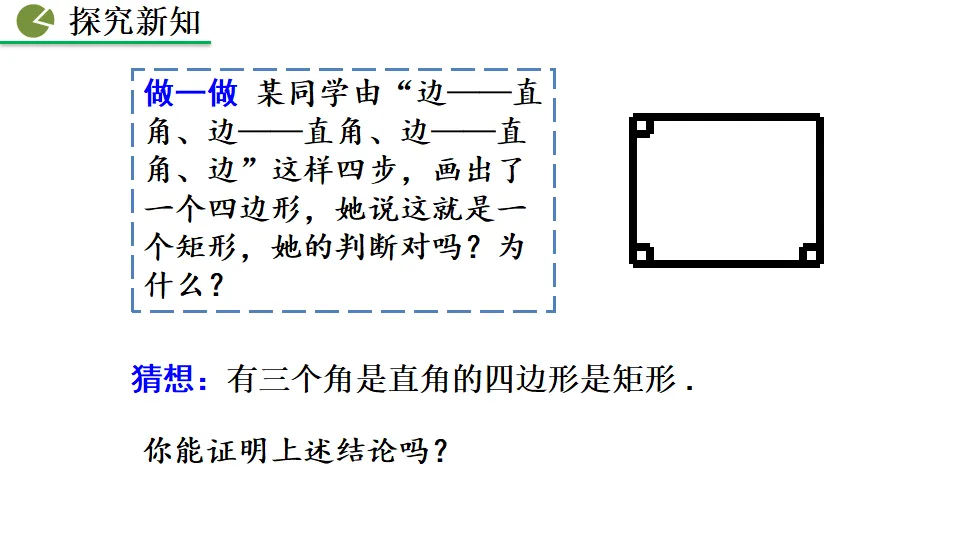 探究新知

做一做 某同学由“边——直角、边——直角、边——直角、边”这样四步，画出了一个四边形，她说这就是一个矩形，她的判断对吗？为什么？

猜想：有三个角是直角的四边形是矩形.

你能证明上述结论吗？